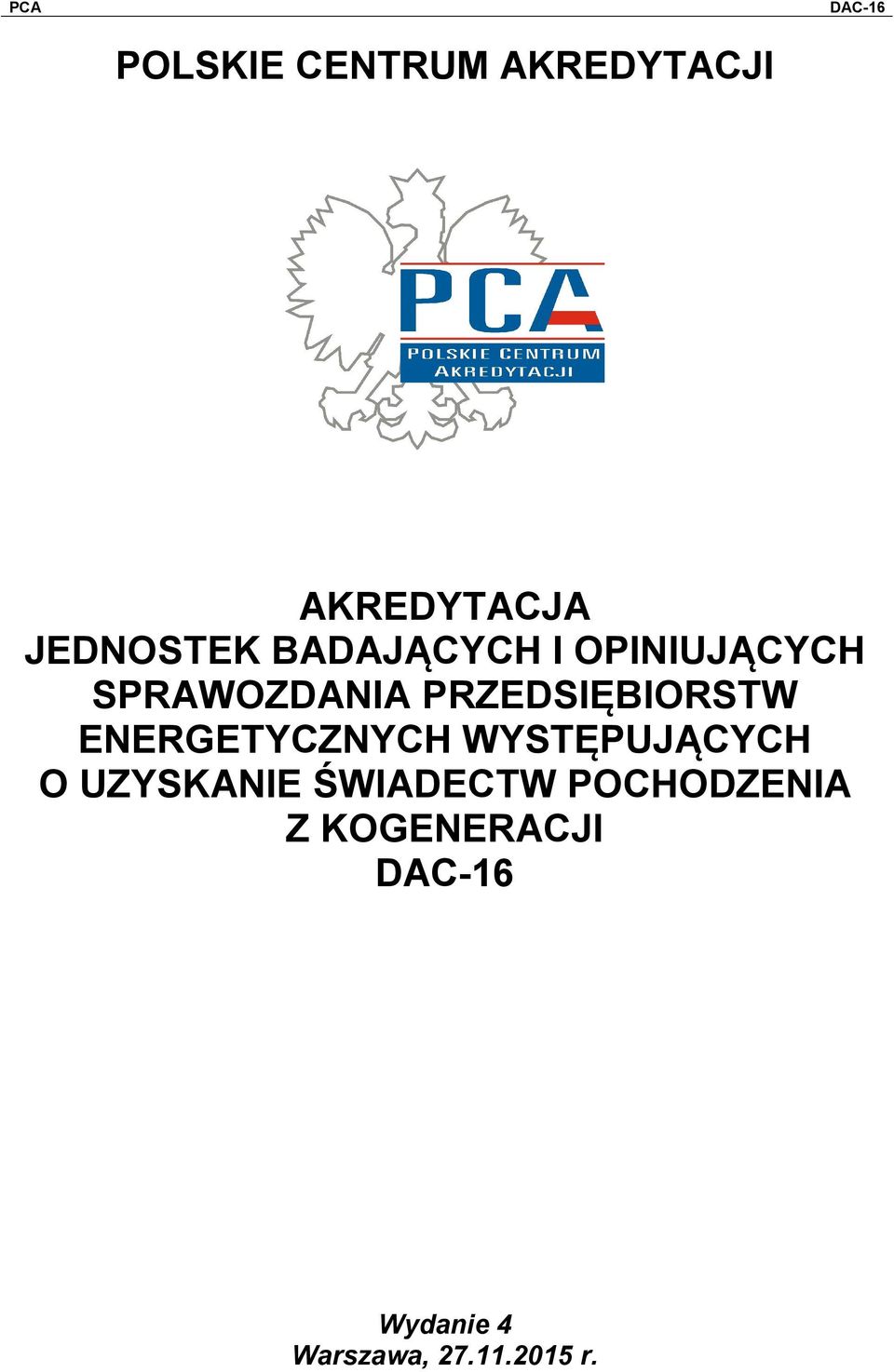 PCA DAC-16

POLSKIE CENTRUM AKREDYTACJI

PCA
POLSKIE CENTRUM AKREDYTACJI

AKREDYTACJA
JEDNOSTEK BADAJĄCYCH I OPINIUJĄCYCH SPRAWOZDANIA PRZEDSIĘBIORSTW ENERGETYCZNYCH WYSTĘPUJĄCYCH O UZYSKANIE ŚWIADECTW POCHODZENIA Z KOGENERACJI
DAC-16

Wydanie 4
Warszawa, 27.11.2015 r.